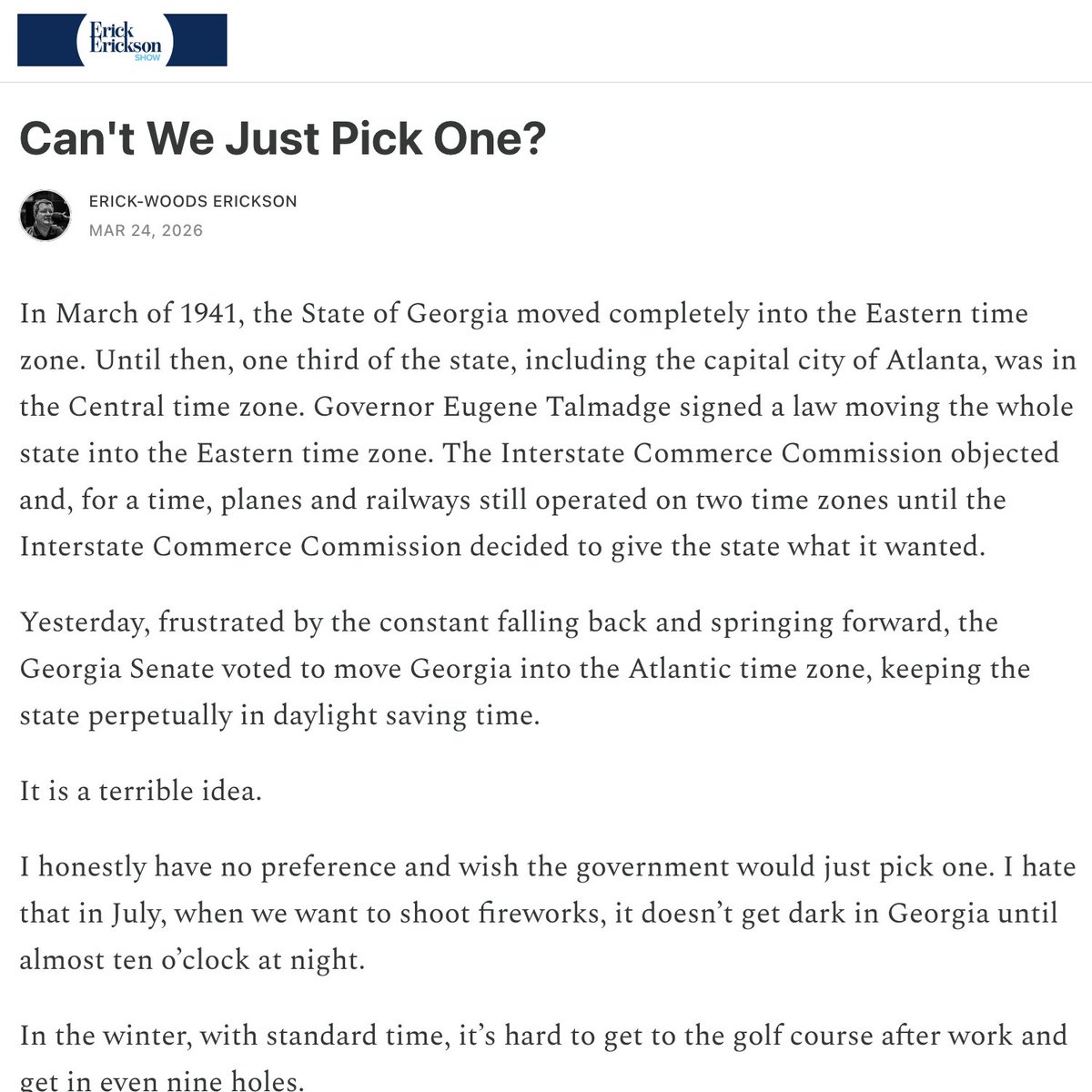 Erick Erickson SHOW

Can't We Just Pick One?

ERICK-WOODS ERICKSON
MAR 24, 2026

In March of 1941, the State of Georgia moved completely into the Eastern time zone. Until then, one third of the state, including the capital city of Atlanta, was in the Central time zone. Governor Eugene Talmadge signed a law moving the whole state into the Eastern time zone. The Interstate Commerce Commission objected and, for a time, planes and railways still operated on two time zones until the Interstate Commerce Commission decided to give the state what it wanted.

Yesterday, frustrated by the constant falling back and springing forward, the Georgia Senate voted to move Georgia into the Atlantic time zone, keeping the state perpetually in daylight saving time.

It is a terrible idea.

I honestly have no preference and wish the government would just pick one. I hate that in July, when we want to shoot fireworks, it doesn't get dark in Georgia until almost ten o'clock at night.

In the winter, with standard time, it's hard to get to the golf course after work and get in even nine holes.